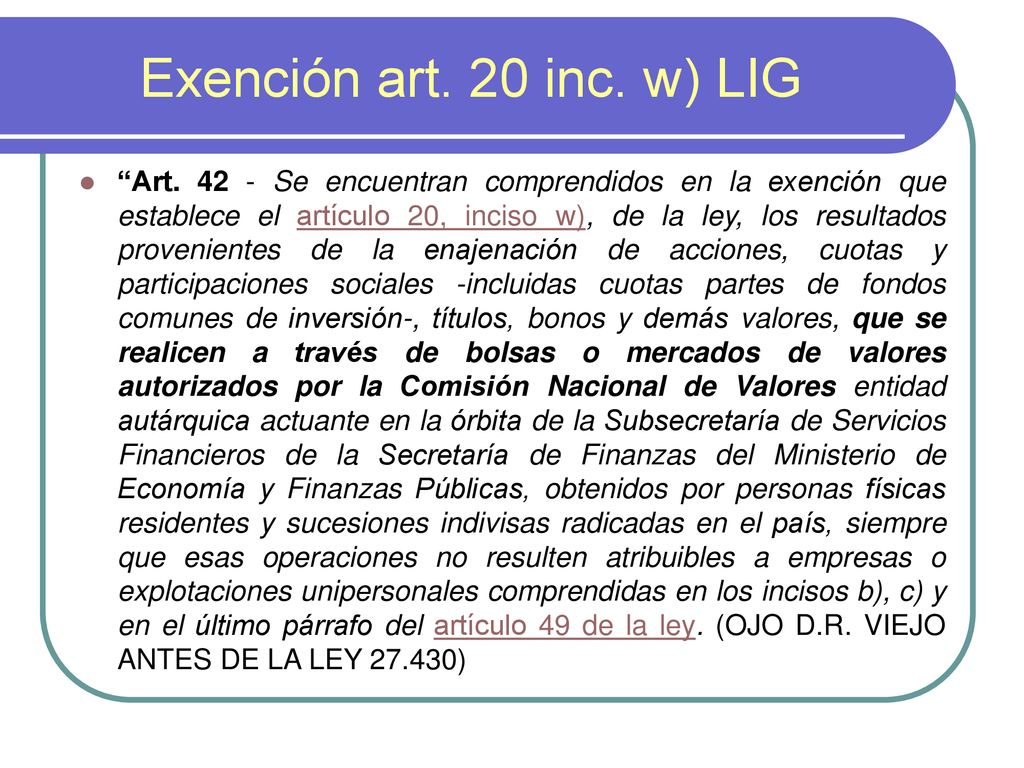 Exención art. 20 inc. w) LIG

“Art. 42 - Se encuentran comprendidos en la exención que establece el artículo 20, inciso w), de la ley, los resultados provenientes de la enajenación de acciones, cuotas y participaciones sociales -incluidas cuotas partes de fondos comunes de inversión-, títulos, bonos y demás valores, que se realicen a través de bolsas o mercados de valores autorizados por la Comisión Nacional de Valores entidad autárquica actuante en la órbita de la Subsecretaría de Servicios Financieros de la Secretaría de Finanzas del Ministerio de Economía y Finanzas Públicas, obtenidos por personas físicas residentes y sucesiones indivisas radicadas en el país, siempre que esas operaciones no resulten atribuibles a empresas o explotaciones unipersonales comprendidas en los incisos b), c) y en el último párrafo del artículo 49 de la ley. (OJO D.R. VIEJO ANTES DE LA LEY 27.430)